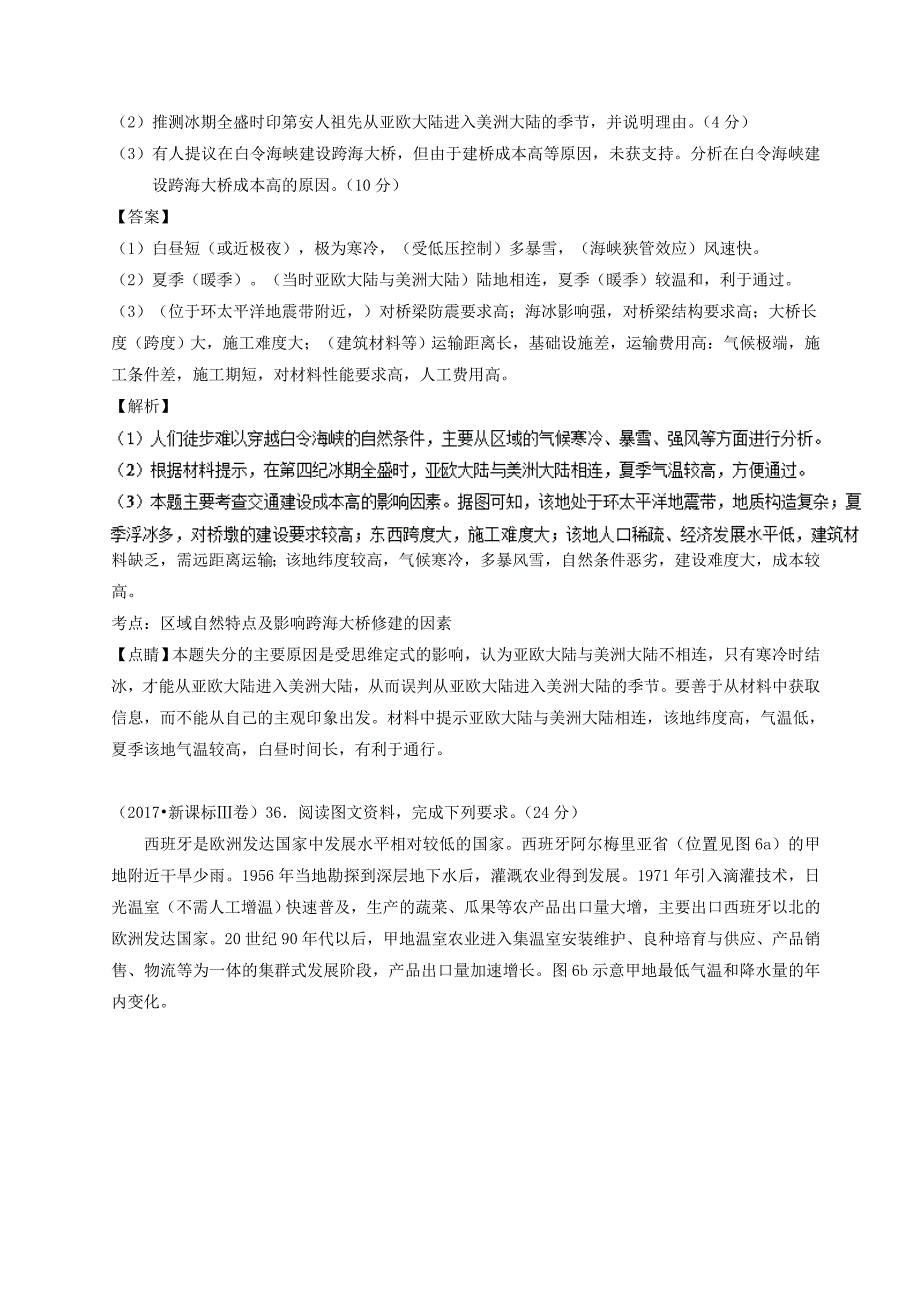 （2）推测冰期全盛时印第安人祖先从亚欧大陆进入美洲大陆的季节，并说明理由。（4 分）

（3）有人提议在白令海峡建设跨海大桥，但由于建桥成本高等原因，未获支持。分析在白令海峡建设跨海大桥成本高的原因。（10 分）

【答案】

（1）白昼短（或近极夜），极为寒冷，（受低压控制）多暴雪，（海峡狭管效应）风速快。

（2）夏季（暖季）。（当时亚欧大陆与美洲大陆）陆地相连，夏季（暖季）较温和，利于通过。

（3）（位于环太平洋地震带附近，）对桥梁防震要求高；海冰影响强，对桥梁结构要求高；大桥长度（跨度）大，施工难度大；（建筑材料等）运输距离长，基础设施差，运输费用高；气候极端，施工条件差，施工期短，对材料性能要求高，人工费用高。

【解析】

（1）人们徒步难以穿越白令海峡的自然条件，主要从区域的气候寒冷、暴雪、强风等方面进行分析。

（2）根据材料提示，在第四纪冰期全盛时，亚欧大陆与美洲大陆相连，夏季气温较高，方便通过。

（3）本题主要考查交通建设成本高的影响因素。据图可知，该地处于环太平洋地震带，地质构造复杂；夏季浮冰多，对桥墩的建设要求较高；东西跨度大，施工难度大；该地人口稀疏、经济发展水平低，建筑材料缺乏，需远距离运输；该地纬度较高，气候寒冷，多暴风雪，自然条件恶劣，建设难度大，成本较高。

考点：区域自然特点及影响跨海大桥修建的因素

【点睛】本题失分的主要原因是受思维定式的影响，认为亚欧大陆与美洲大陆不相连，只有寒冷时结冰，才能从亚欧大陆进入美洲大陆，从而误判从亚欧大陆进入美洲大陆的季节。要善于从材料中获取信息，而不能从自己的主观印象出发。材料中提示亚欧大陆与美洲大陆相连，该地纬度高，气温低，夏季该地气温较高，白昼时间长，有利于通行。

（2017•新课标Ⅲ卷）36．阅读图文资料，完成下列要求。（24 分）

西班牙是欧洲发达国家中发展水平相对较低的国家。西班牙阿尔梅里亚省（位置见图 6a）的甲地附近干旱少雨。1956 年当地勘探到深层地下水后，灌溉农业得到发展。1971 年引入滴灌技术，日光温室（不需人工增温）快速普及，生产的蔬菜、瓜果等农产品出口量大增，主要出口西班牙以北的欧洲发达国家。20 世纪 90 年代以后，甲地温室农业进入集温室安装维护、良种培育与供应、产品销售、物流等为一体的集群式发展阶段，产品出口量加速增长。图 6b 示意甲地最低气温和降水量的年内变化。